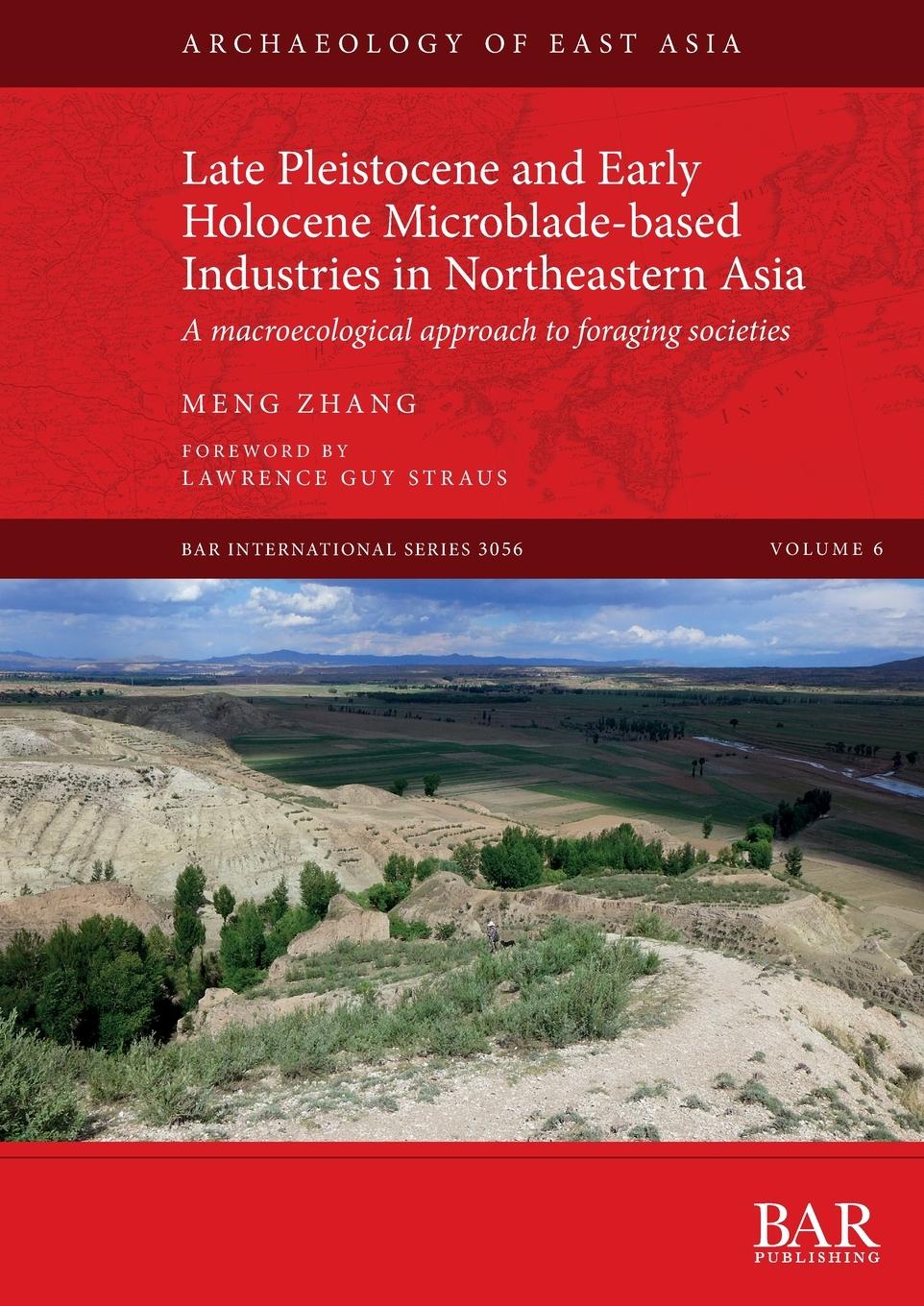 ARCHAEOLOGY OF EAST ASIA

Late Pleistocene and Early Holocene Microblade-based Industries in Northeastern Asia

A macroecological approach to foraging societies

MENG ZHANG

FOREWORD BY
LAWRENCE GUY STRAUS

BAR INTERNATIONAL SERIES 3056

VOLUME 6

BAR
PUBLISHING